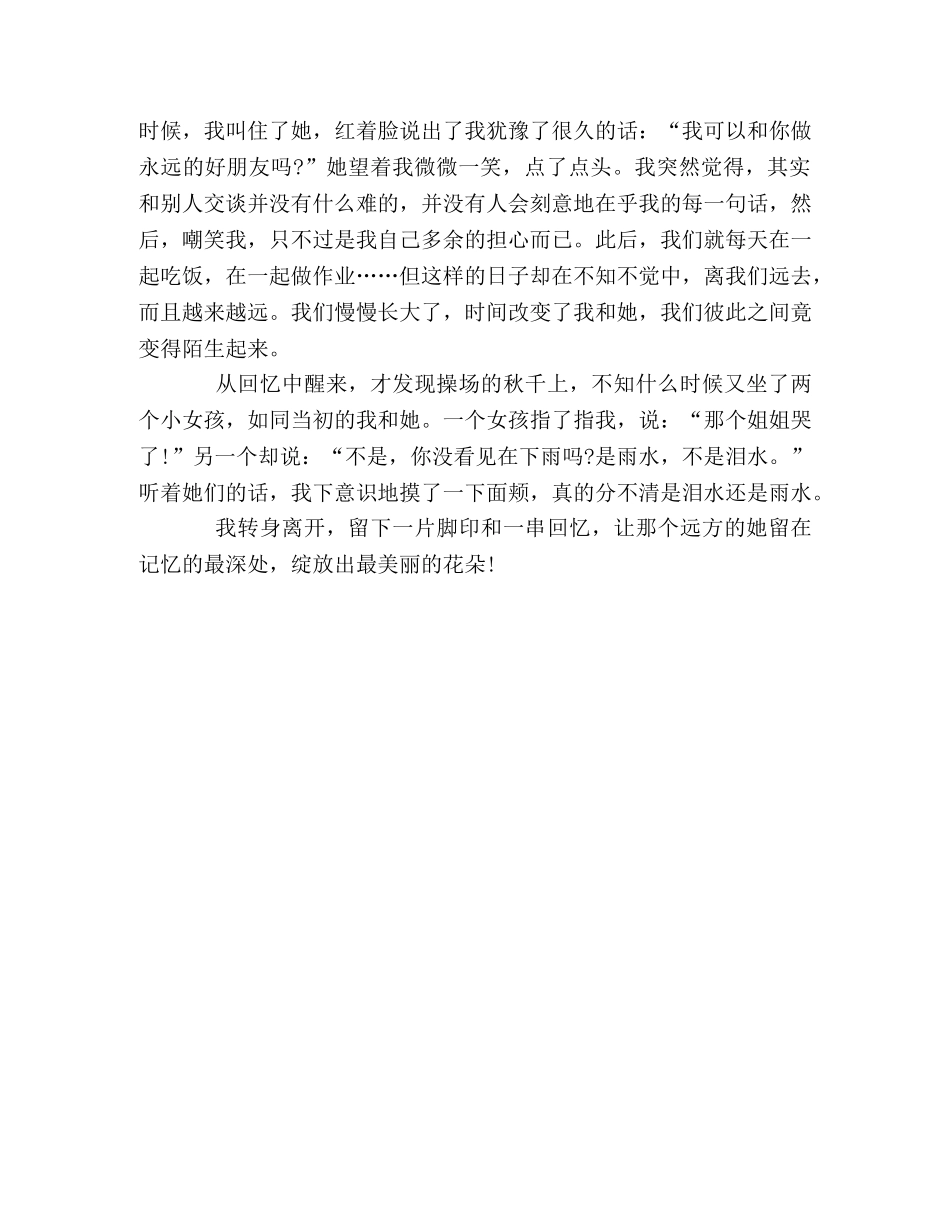 时候，我叫住了她，红着脸说出了我犹豫了很久的话：“我可以和你做永远的好朋友吗?”她望着我微微一笑，点了点头。我突然觉得，其实和别人交谈并没有什么难的，并没有人会刻意地在乎我的每一句话，然后，嘲笑我，只不过是我自己多余的担心而已。此后，我们就每天在一起吃饭，在一起做作业……但这样的日子却在不知不觉中，离我们远去，而且越来越远。我们慢慢长大了，时间改变了我和她，我们彼此之间竟变得陌生起来。

从回忆中醒来，才发现操场的秋千上，不知什么时候又坐了两个小女孩，如同当初的我和她。一个女孩指了指我，说：“那个姐姐哭了!”另一个却说：“不是，你没看见在下雨吗?是雨水，不是泪水。”听着她们的话，我下意识地摸了一下面颊，真的分不清是泪水还是雨水。

我转身离开，留下一片脚印和一串回忆，让那个远方的她留在记忆的最深处，绽放出最美丽的花朵!